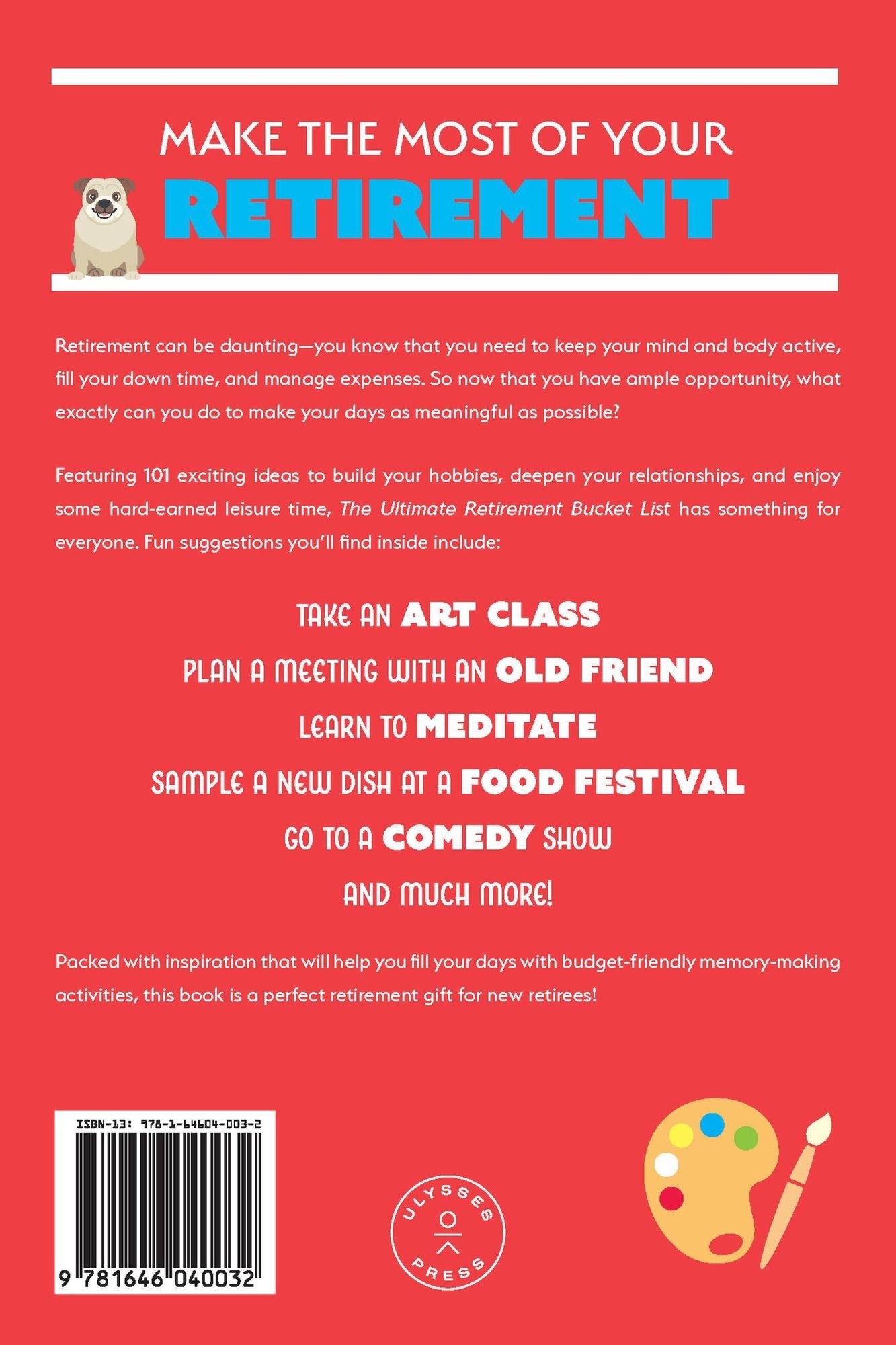 MAKE THE MOST OF YOUR
RETIREMENT

Retirement can be daunting—you know that you need to keep your mind and body active, fill your down time, and manage expenses. So now that you have ample opportunity, what exactly can you do to make your days as meaningful as possible?

Featuring 101 exciting ideas to build your hobbies, deepen your relationships, and enjoy some hard-earned leisure time, The Ultimate Retirement Bucket List has something for everyone. Fun suggestions you'll find inside include:

TAKE AN ART CLASS
PLAN A MEETING WITH AN OLD FRIEND
LEARN TO MEDITATE
SAMPLE A NEW DISH AT A FOOD FESTIVAL
GO TO A COMEDY SHOW
AND MUCH MORE!

Packed with inspiration that will help you fill your days with budget-friendly memory-making activities, this book is a perfect retirement gift for new retirees!

ISBN-13: 978-1-64604-003-2

9 781646 040032

ULYSSES PRESS